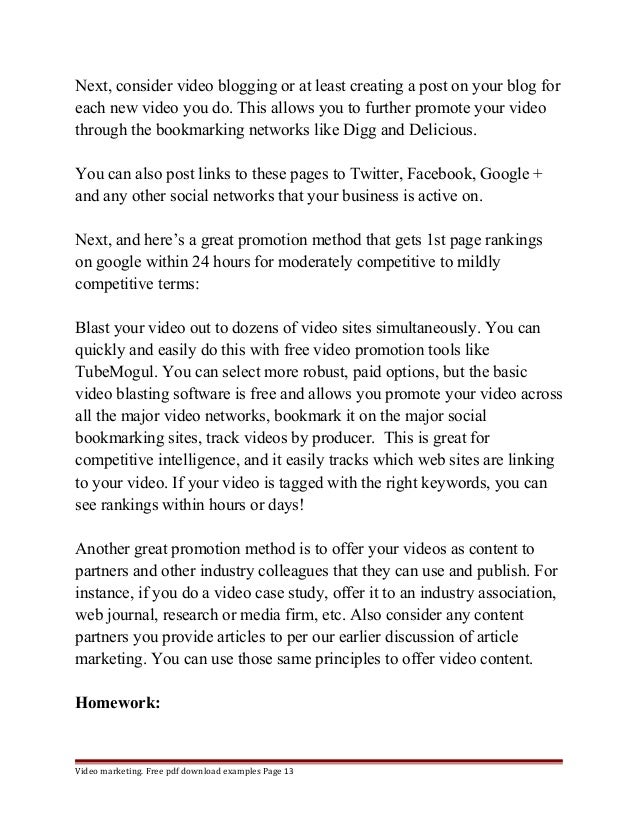 Next, consider video blogging or at least creating a post on your blog for each new video you do. This allows you to further promote your video through the bookmarking networks like Digg and Delicious.

You can also post links to these pages to Twitter, Facebook, Google + and any other social networks that your business is active on.

Next, and here's a great promotion method that gets 1st page rankings on google within 24 hours for moderately competitive to mildly competitive terms:

Blast your video out to dozens of video sites simultaneously. You can quickly and easily do this with free video promotion tools like TubeMogul. You can select more robust, paid options, but the basic video blasting software is free and allows you promote your video across all the major video networks, bookmark it on the major social bookmarking sites, track videos by producer. This is great for competitive intelligence, and it easily tracks which web sites are linking to your video. If your video is tagged with the right keywords, you can see rankings within hours or days!

Another great promotion method is to offer your videos as content to partners and other industry colleagues that they can use and publish. For instance, if you do a video case study, offer it to an industry association, web journal, research or media firm, etc. Also consider any content partners you provide articles to per our earlier discussion of article marketing. You can use those same principles to offer video content.

**Homework:**

Video marketing. Free pdf download examples Page 13